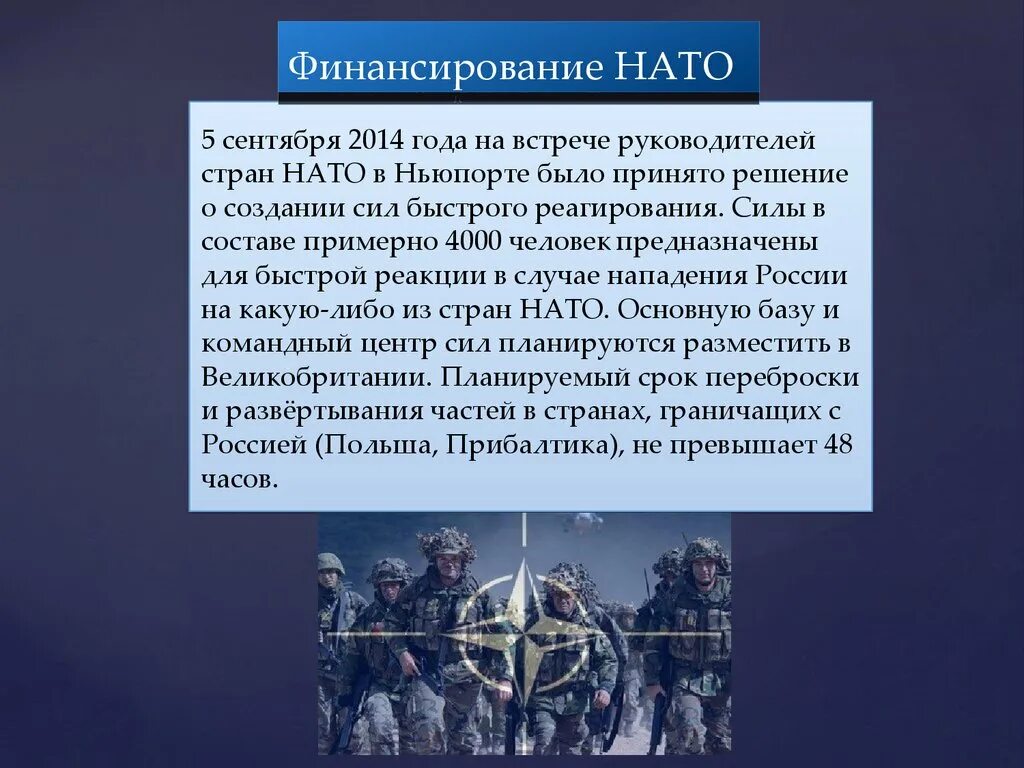 Финансирование НАТО

5 сентября 2014 года на встрече руководителей стран НАТО в Ньюпорте было принято решение о создании сил быстрого реагирования. Силы в составе примерно 4000 человек предназначены для быстрой реакции в случае нападения России на какую-либо из стран НАТО. Основную базу и командный центр сил планируются разместить в Великобритании. Планируемый срок переброски и развёртывания частей в странах, граничащих с Россией (Польша, Прибалтика), не превышает 48 часов.